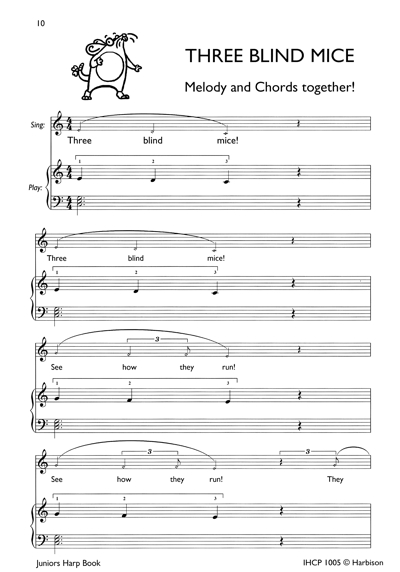 10

THREE BLIND MICE

Melody and Chords together!

Sing:

Three blind mice!

Play:

1 2 3

Three blind mice!

1 2 3

3

See how they run!

1 2 3

3 3

See how they run! They

1 2 3

Juniors Harp Book

IHCP 1005 © Harbison